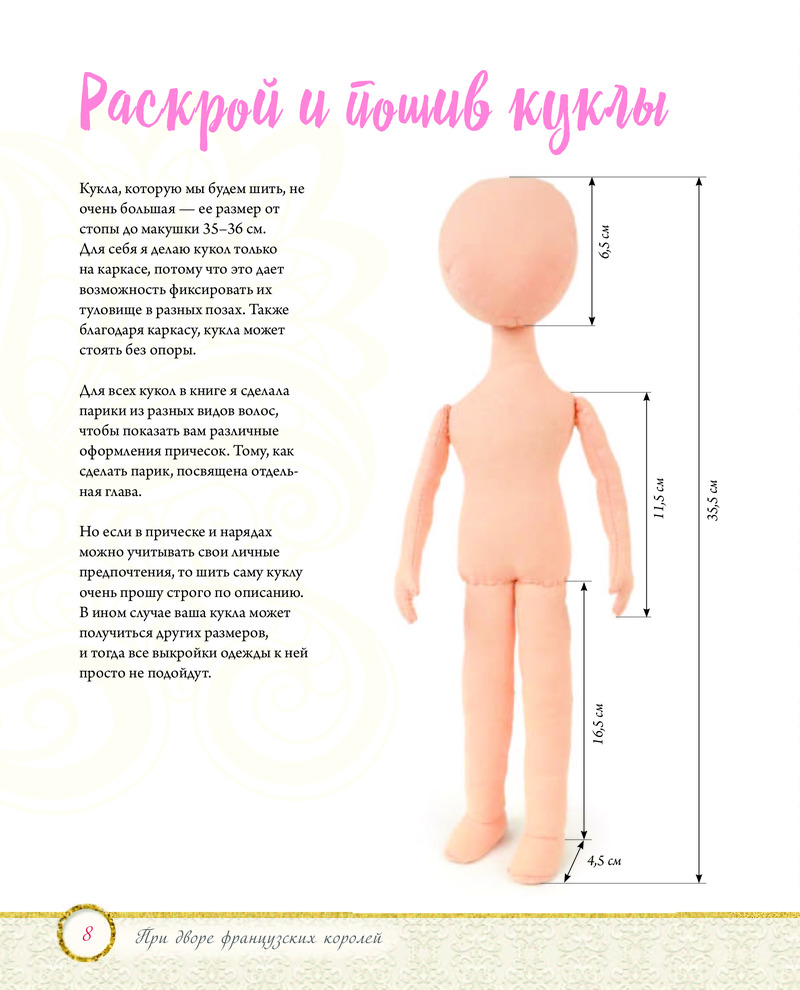 Раскрой и пошив куклы

Кукла, которую мы будем шить, не очень большая — ее размер от стопы до макушки 35–36 см. Для себя я делаю кукол только на каркасе, потому что это дает возможность фиксировать их туловище в разных позах. Также благодаря каркасу, кукла может стоять без опоры.

Для всех кукол в книге я сделала парики из разных видов волос, чтобы показать вам различные оформления причесок. Тому, как сделать парик, посвящена отдельная глава.

Но если в прическе и нарядах можно учитывать свои личные предпочтения, то шить саму куклу очень прошу строго по описанию. В ином случае ваша кукла может получиться других размеров, и тогда все выкройки одежды к ней просто не подойдут.

6,5 см
11,5 см
35,5 см
16,5 см
4,5 см

8 При дворе французских королей